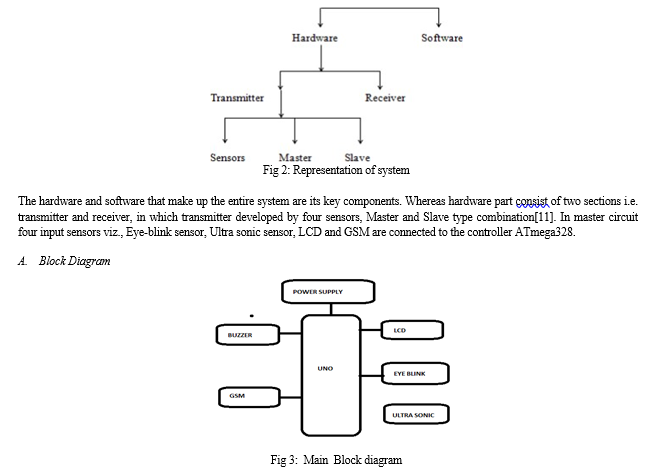 Hardware

Software

Transmitter

Receiver

Sensors

Master

Slave

Fig 2: Representation of system

The hardware and software that make up the entire system are its key components. Whereas hardware part consist of two sections i.e. transmitter and receiver, in which transmitter developed by four sensors, Master and Slave type combination[11]. In master circuit four input sensors viz., Eye-blink sensor, Ultra sonic sensor, LCD and GSM are connected to the controller ATmega328.

A. Block Diagram

POWER SUPPLY

BUZZER

LCD

UNO

EYE BLINK

GSM

ULTRA SONIC

Fig 3: Main Block diagram